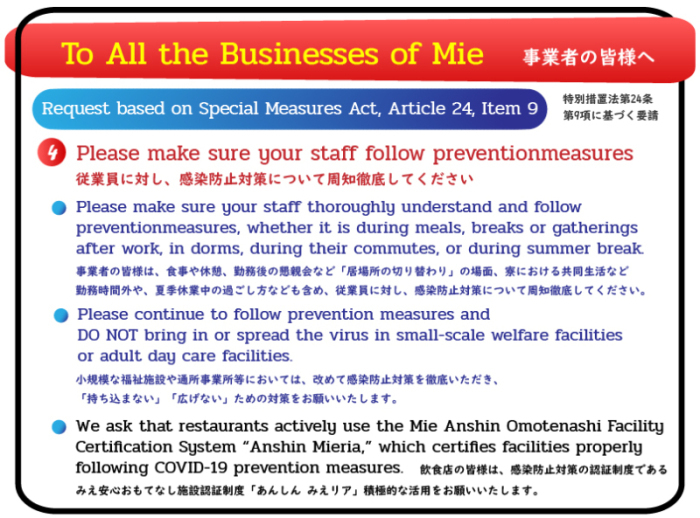 To All the Businesses of Mie 事業者の皆様へ

Request based on Special Measures Act, Article 24, Item 9

特別措置法第24条第9項に基づく要請

4 Please make sure your staff follow preventionmeasures

従業員に対し、感染防止対策について周知徹底してください

Please make sure your staff thoroughly understand and follow preventionmeasures, whether it is during meals, breaks or gatherings after work, in dorms, during their commutes, or during summer break.

事業者の皆様は、食事や休憩、勤務後の懇親会など「居場所の切り替わり」の場面、寮における共同生活など勤務時間外や、夏季休業中の過ごし方なども含め、従業員に対し、感染防止対策について周知徹底してください。

Please continue to follow prevention measures and DO NOT bring in or spread the virus in small-scale welfare facilities or adult day care facilities.

小規模な福祉施設や通所事業所等においては、改めて感染防止対策を徹底いただき、「持ち込まない」「広げない」ための対策をお願いいたします。

We ask that restaurants actively use the Mie Anshin Omotenashi Facility Certification System "Anshin Mieria," which certifies facilities properly following COVID-19 prevention measures. 飲食店の皆様は、感染防止対策の認証制度であるみえ安心おもてなし施設認証制度「あんしん みえリア」積極的な活用をお願いいたします。